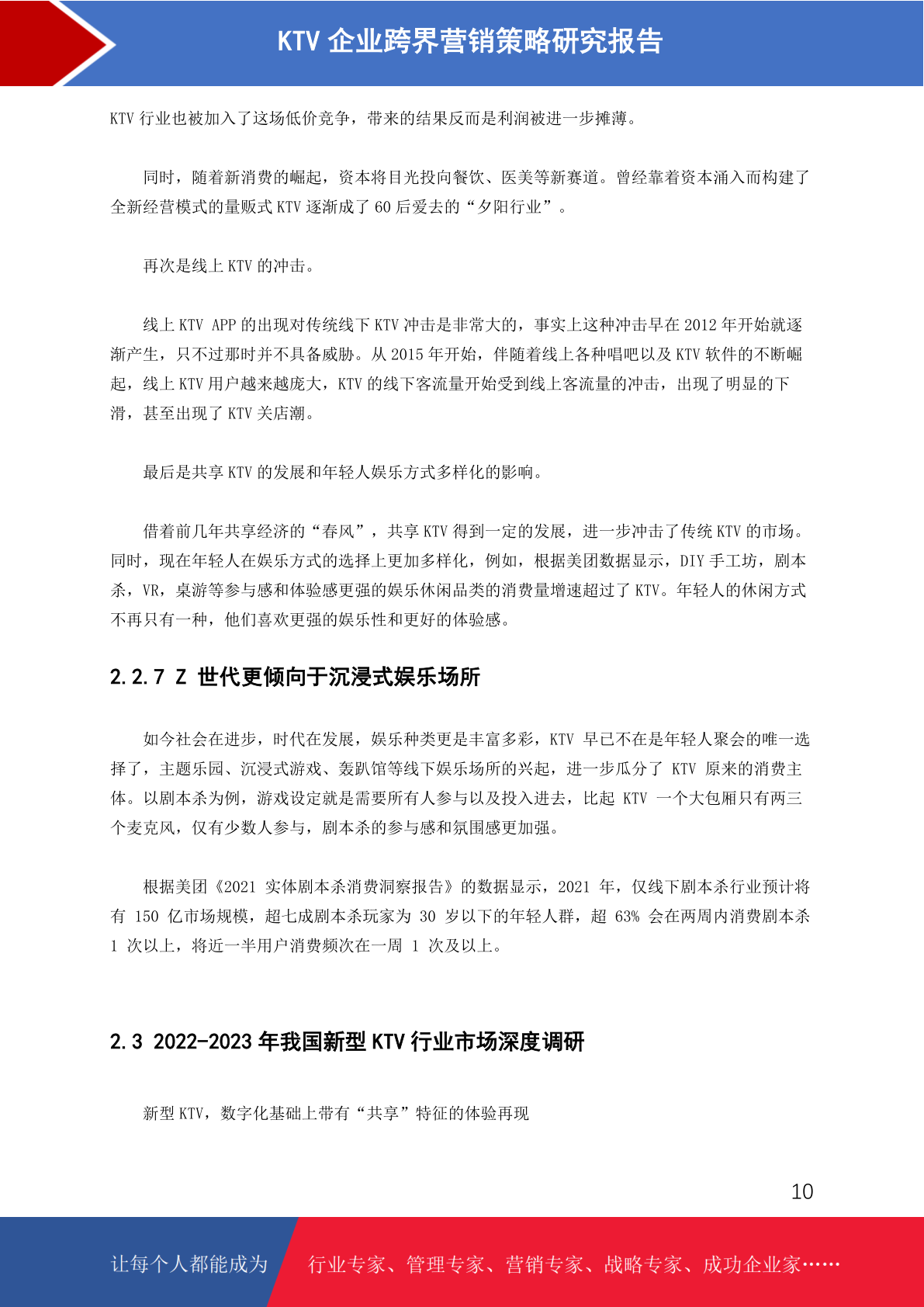 KTV 企业跨界营销策略研究报告

KTV 行业也被加入了这场低价竞争，带来的结果反而是利润被进一步摊薄。

同时，随着新消费的崛起，资本将目光投向餐饮、医美等新赛道。曾经靠着资本涌入而构建了全新经营模式的量贩式 KTV 逐渐成了 60 后爱去的“夕阳行业”。

再次是线上 KTV 的冲击。

线上 KTV APP 的出现对传统线下 KTV 冲击是非常大的，事实上这种冲击早在 2012 年开始就逐渐产生，只不过那时并不具备威胁。从 2015 年开始，伴随着线上各种唱吧以及 KTV 软件的不断崛起，线上 KTV 用户越来越庞大，KTV 的线下客流量开始受到线上客流量的冲击，出现了明显的下滑，甚至出现了 KTV 关店潮。

最后是共享 KTV 的发展和年轻人娱乐方式多样化的影响。

借着前几年共享经济的“春风”，共享 KTV 得到一定的发展，进一步冲击了传统 KTV 的市场。同时，现在年轻人在娱乐方式的选择上更加多样化，例如，根据美团数据显示，DIY 手工坊，剧本杀，VR，桌游等参与感和体验感更强的娱乐休闲品类的消费量增速超过了 KTV。年轻人的休闲方式不再只有一种，他们喜欢更强的娱乐性和更好的体验感。

2.2.7 Z 世代更倾向于沉浸式娱乐场所

如今社会在进步，时代在发展，娱乐种类更是丰富多彩，KTV 早已不在是年轻人聚会的唯一选择了，主题乐园、沉浸式游戏、轰趴馆等线下娱乐场所的兴起，进一步瓜分了 KTV 原来的消费主体。以剧本杀为例，游戏设定就是需要所有人参与以及投入进去，比起 KTV 一个大包厢只有两三个麦克风，仅有少数人参与，剧本杀的参与感和氛围感更加强。

根据美团《2021 实体剧本杀消费洞察报告》的数据显示，2021 年，仅线下剧本杀行业预计将有 150 亿市场规模，超七成剧本杀玩家为 30 岁以下的年轻人群，超 63% 会在两周内消费剧本杀 1 次以上，将近一半用户消费频次在一周 1 次及以上。

2.3 2022-2023 年我国新型 KTV 行业市场深度调研

新型 KTV，数字化基础上带有“共享”特征的体验再现

10

让每个人都能成为 行业专家、管理专家、营销专家、战略专家、成功企业家……